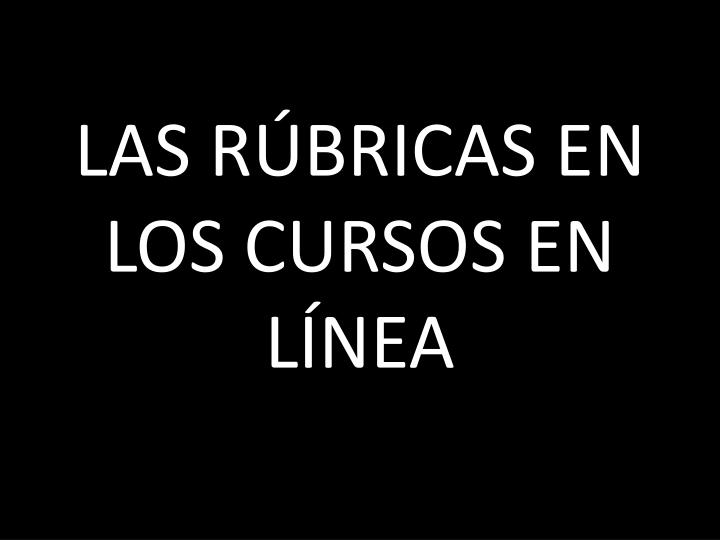 LAS RÚBRICAS EN LOS CURSOS EN LÍNEA